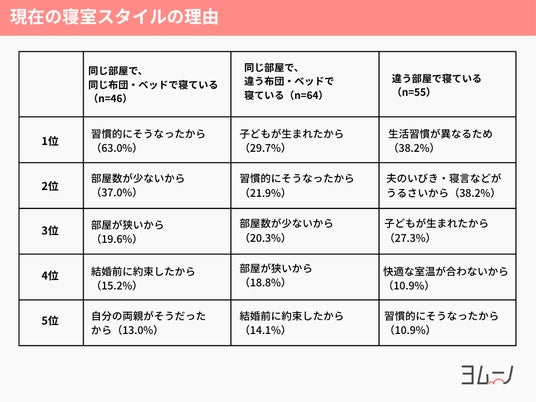 現在の寝室スタイルの理由

| | 同じ部屋で、同じ布団・ベッドで寝ている（n=46） | 同じ部屋で、違う布団・ベッドで寝ている（n=64） | 違う部屋で寝ている（n=55） |
|---|---|---|---|
| 1位 | 習慣的にそうなったから（63.0%） | 子どもが生まれたから（29.7%） | 生活習慣が異なるため（38.2%） |
| 2位 | 部屋数が少ないから（37.0%） | 習慣的にそうなったから（21.9%） | 夫のいびき・寝言などがうるさいから（38.2%） |
| 3位 | 部屋が狭いから（19.6%） | 部屋数が少ないから（20.3%） | 子どもが生まれたから（27.3%） |
| 4位 | 結婚前に約束したから（15.2%） | 部屋が狭いから（18.8%） | 快適な室温が合わないから（10.9%） |
| 5位 | 自分の両親がそうだったから（13.0%） | 結婚前に約束したから（14.1%） | 習慣的にそうなったから（10.9%） |

ヨムーノ